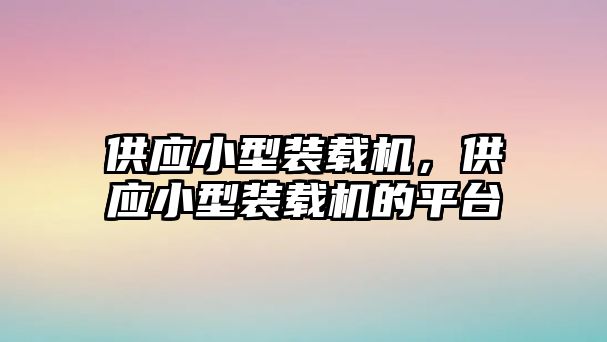 供应小型装载机，供应小型装载机的平台